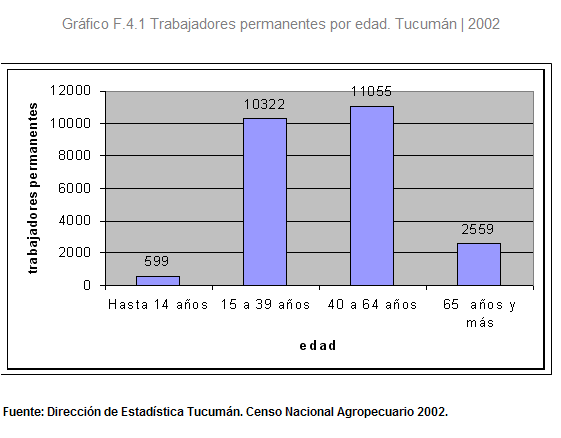 Gráfico F.4.1 Trabajadores permanentes por edad. Tucumán | 2002

trabajadores permanentes

12000
10000
8000
6000
4000
2000
0

599
10322
11055
2559

Hasta 14 años
15 a 39 años
40 a 64 años
65 años y más

edad

Fuente: Dirección de Estadística Tucumán. Censo Nacional Agropecuario 2002.